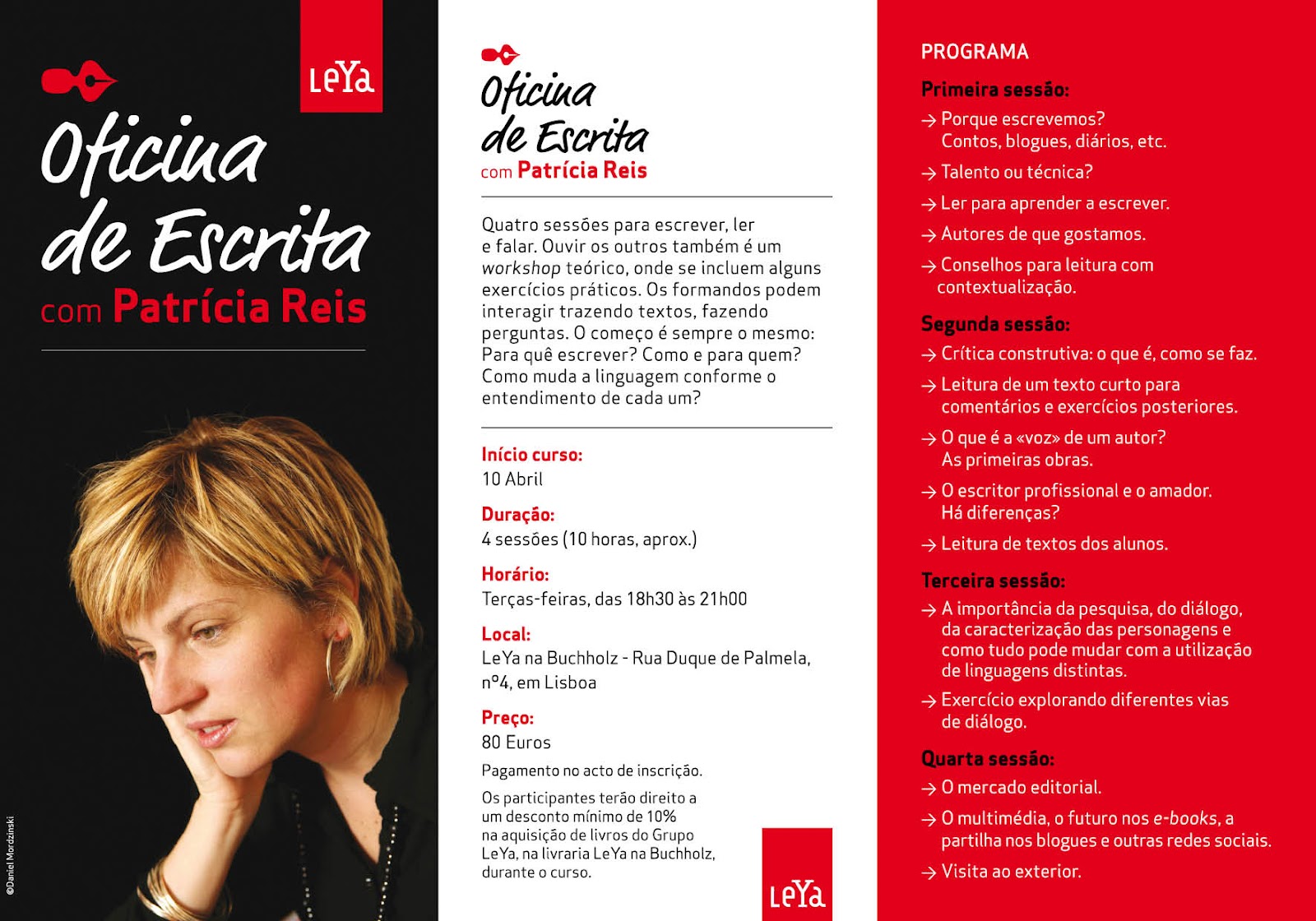 LeYa

Oficina de Escrita
com Patrícia Reis

©Daniel Mordzinski

Oficina de Escrita
com Patrícia Reis

Quatro sessões para escrever, ler e falar. Ouvir os outros também é um workshop teórico, onde se incluem alguns exercícios práticos. Os formandos podem interagir trazendo textos, fazendo perguntas. O começo é sempre o mesmo: Para quê escrever? Como e para quem? Como muda a linguagem conforme o entendimento de cada um?

Início curso:
10 Abril

Duração:
4 sessões (10 horas, aprox.)

Horário:
Terças-feiras, das 18h30 às 21h00

Local:
LeYa na Buchholz - Rua Duque de Palmela, nº4, em Lisboa

Preço:
80 Euros

Pagamento no acto de inscrição.

Os participantes terão direito a um desconto mínimo de 10% na aquisição de livros do Grupo LeYa, na livraria LeYa na Buchholz, durante o curso.

LeYa

PROGRAMA

Primeira sessão:
→ Porque escrevemos? Contos, blogues, diários, etc.
→ Talento ou técnica?
→ Ler para aprender a escrever.
→ Autores de que gostamos.
→ Conselhos para leitura com contextualização.

Segunda sessão:
→ Crítica construtiva: o que é, como se faz.
→ Leitura de um texto curto para comentários e exercícios posteriores.
→ O que é a «voz» de um autor? As primeiras obras.
→ O escritor profissional e o amador. Há diferenças?
→ Leitura de textos dos alunos.

Terceira sessão:
→ A importância da pesquisa, do diálogo, da caracterização das personagens e como tudo pode mudar com a utilização de linguagens distintas.
→ Exercício explorando diferentes vias de diálogo.

Quarta sessão:
→ O mercado editorial.
→ O multimédia, o futuro nos e-books, a partilha nos blogues e outras redes sociais.
→ Visita ao exterior.